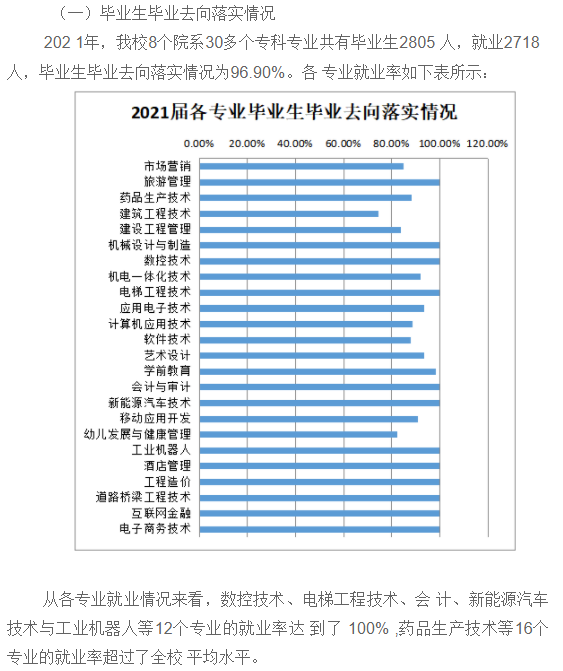 （一）毕业生毕业去向落实情况

202 1年，我校8个院系30多个专科专业共有毕业生2805 人，就业2718人，毕业生毕业去向落实情况为96.90%。各 专业就业率如下表所示：

2021届各专业毕业生毕业去向落实情况

0.00% 20.00% 40.00% 60.00% 80.00% 100.00% 120.00%

市场营销
旅游管理
药品生产技术
建筑工程技术
建设工程管理
机械设计与制造
数控技术
机电一体化技术
电梯工程技术
应用电子技术
计算机应用技术
软件技术
艺术设计
学前教育
会计与审计
新能源汽车技术
移动应用开发
幼儿发展与健康管理
工业机器人
酒店管理
工程造价
道路桥梁工程技术
互联网金融
电子商务技术

从各专业就业情况来看，数控技术、电梯工程技术、会 计、新能源汽车技术与工业机器人等12个专业的就业率达 到了 100% ,药品生产技术等16个专业的就业率超过了全校 平均水平。